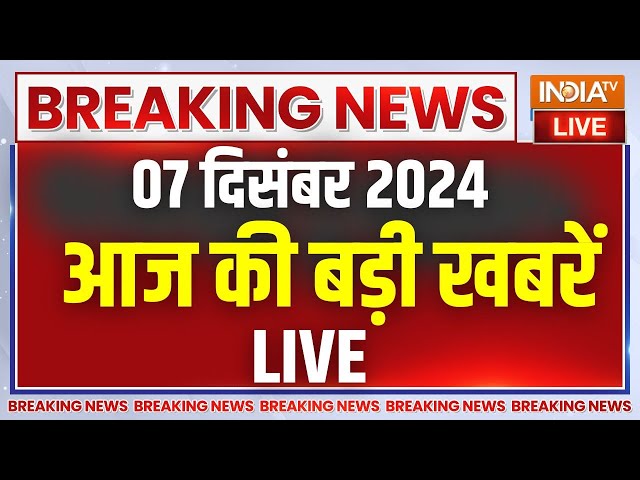 BREAKING NEWS

INDIA TV
LIVE

07 दिसंबर 2024
आज की बड़ी खबरें
LIVE

BREAKING NEWS BREAKING NEWS BREAKING NEWS BREAKING NEWS BREAKING NEWS